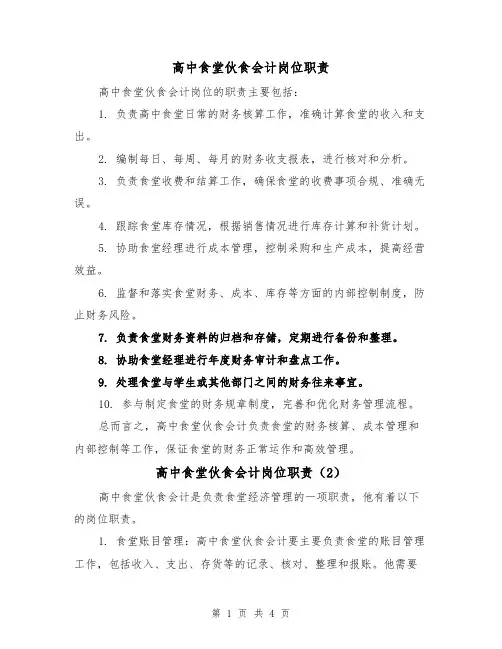 高中食堂伙食会计岗位职责

高中食堂伙食会计岗位的职责主要包括：

1. 负责高中食堂日常的财务核算工作，准确计算食堂的收入和支出。

2. 编制每日、每周、每月的财务收支报表，进行核对和分析。

3. 负责食堂收费和结算工作，确保食堂的收费事项合规、准确无误。

4. 跟踪食堂库存情况，根据销售情况进行库存计算和补货计划。

5. 协助食堂经理进行成本管理，控制采购和生产成本，提高经营效益。

6. 监督和落实食堂财务、成本、库存等方面的内部控制制度，防止财务风险。

7. 负责食堂财务资料的归档和存储，定期进行备份和整理。

8. 协助食堂经理进行年度财务审计和盘点工作。

9. 处理食堂与学生或其他部门之间的财务往来事宜。

10. 参与制定食堂的财务规章制度，完善和优化财务管理流程。

总而言之，高中食堂伙食会计负责食堂的财务核算、成本管理和内部控制等工作，保证食堂的财务正常运作和高效管理。

高中食堂伙食会计岗位职责（2）

高中食堂伙食会计是负责食堂经济管理的一项职责，他有着以下的岗位职责。

1. 食堂账目管理：高中食堂伙食会计要主要负责食堂的账目管理工作，包括收入、支出、存货等的记录、核对、整理和报账。他需要

第 1 页 共 4 页